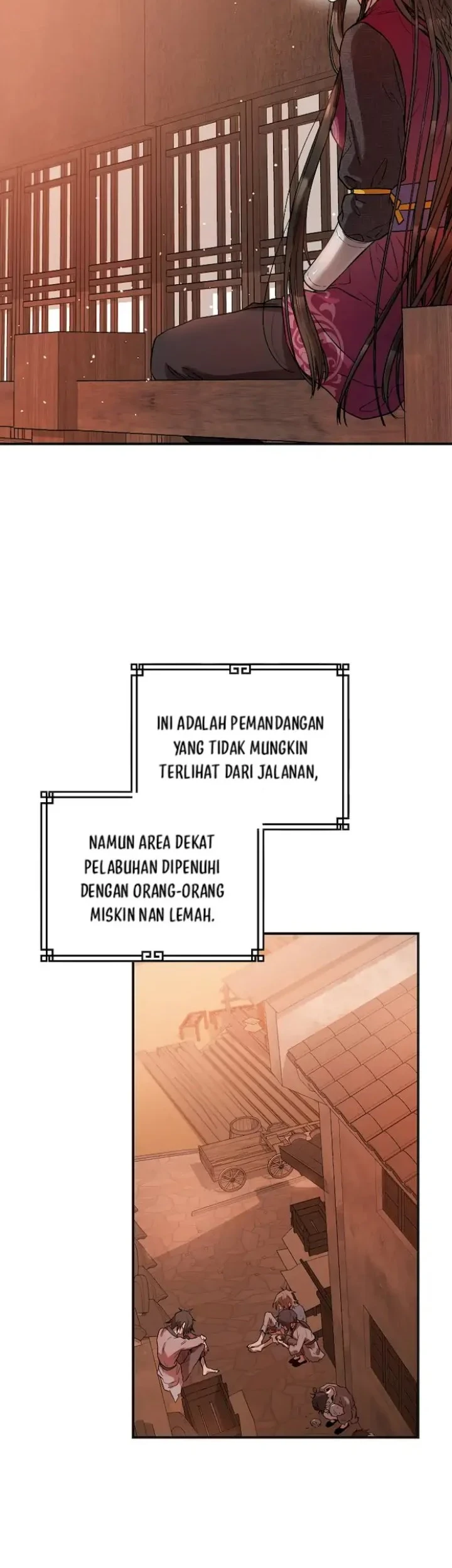 INI ADALAH PEMANDANGAN YANG TIDAK MUNGKIN TERLIHAT DARI JALANAN,

NAMUN AREA DEKAT PELABUHAN DIPENUHI DENGAN ORANG-ORANG MISKIN NAN LEMAH.